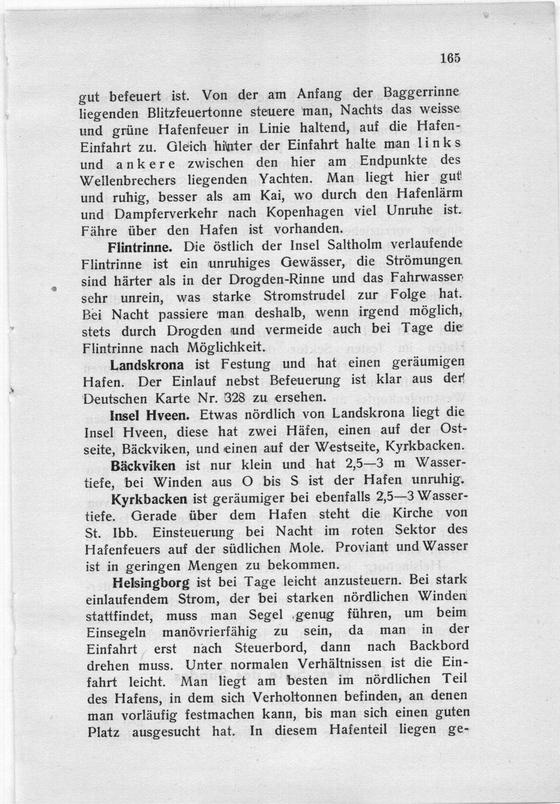 165

gut befeuert ist. Von der am Anfang der Baggerrinne liegenden Blitzfeuertonne steuere man, Nachts das weisse und grüne Hafenfeuer in Linie haltend, auf die Hafen-Einfahrt zu. Gleich hinter der Einfahrt halte man links und ankere zwischen den hier am Endpunkte des Wellenbrechers liegenden Yachten. Man liegt hier gut und ruhig, besser als am Kai, wo durch den Hafenlärm und Dampferverkehr nach Kopenhagen viel Unruhe ist. Fähre über den Hafen ist vorhanden.

Flintrinne. Die östlich der Insel Saltholm verlaufende Flintrinne ist ein unruhiges Gewässer, die Strömungen sind härter als in der Drogden-Rinne und das Fahrwasser sehr unrein, was starke Stromstrudel zur Folge hat. Bei Nacht passiere man deshalb, wenn irgend möglich, stets durch Drogden und vermeide auch bei Tage die Flintrinne nach Möglichkeit.

Landskrona ist Festung und hat einen geräumigen Hafen. Der Einlauf nebst Befeuerung ist klar aus der Deutschen Karte Nr. 328 zu ersehen.

Insel Hveen. Etwas nördlich von Landskrona liegt die Insel Hveen, diese hat zwei Häfen, einen auf der Ostseite, Bäckviken, und einen auf der Westseite, Kyrkbacken.

Bäckviken ist nur klein und hat 2,5—3 m Wassertiefe, bei Winden aus O bis S ist der Hafen unruhig.

Kyrkbacken ist geräumiger bei ebenfalls 2,5—3 Wassertiefe. Gerade über dem Hafen steht die Kirche von St. Ibb. Einsteuerung bei Nacht im roten Sektor des Hafenfeuers auf der südlichen Mole. Proviant und Wasser ist in geringen Mengen zu bekommen.

Helsingborg ist bei Tage leicht anzusteuern. Bei stark einlaufendem Strom, der bei starken nördlichen Winden stattfindet, muss man Segel genug führen, um beim Einsegeln manövrierfähig zu sein, da man in der Einfahrt erst nach Steuerbord, dann nach Backbord drehen muss. Unter normalen Verhältnissen ist die Einfahrt leicht. Man liegt am besten im nördlichen Teil des Hafens, in dem sich Verholtonnen befinden, an denen man vorläufig festmachen kann, bis man sich einen guten Platz ausgesucht hat. In diesem Hafenteil liegen ge-